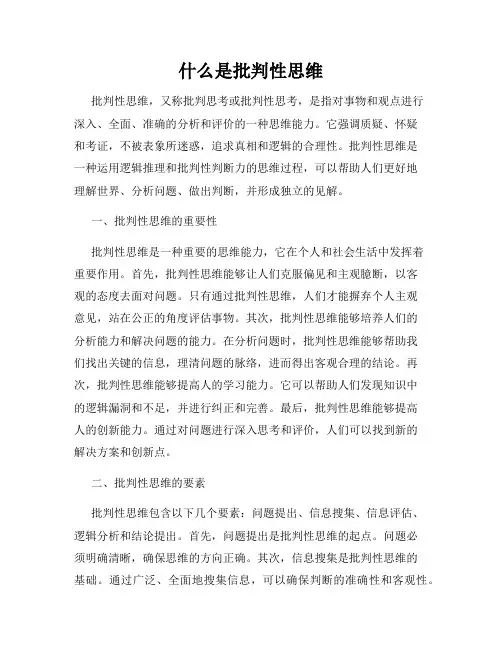 什么是批判性思维

批判性思维，又称批判思考或批判性思考，是指对事物和观点进行深入、全面、准确的分析和评价的一种思维能力。它强调质疑、怀疑和考证，不被表象所迷惑，追求真相和逻辑的合理性。批判性思维是一种运用逻辑推理和批判性判断力的思维过程，可以帮助人们更好地理解世界、分析问题、做出判断，并形成独立的见解。

一、批判性思维的重要性

批判性思维是一种重要的思维能力，它在个人和社会生活中发挥着重要作用。首先，批判性思维能够让人们克服偏见和主观臆断，以客观的态度去面对问题。只有通过批判性思维，人们才能摒弃个人主观意见，站在公正的角度评估事物。其次，批判性思维能够培养人们的分析能力和解决问题的能力。在分析问题时，批判性思维能够帮助我们找出关键的信息，理清问题的脉络，进而得出客观合理的结论。再次，批判性思维能够提高人的学习能力。它可以帮助人们发现知识中的逻辑漏洞和不足，并进行纠正和完善。最后，批判性思维能够提高人的创新能力。通过对问题进行深入思考和评价，人们可以找到新的解决方案和创新点。

二、批判性思维的要素

批判性思维包含以下几个要素：问题提出、信息搜集、信息评估、逻辑分析和结论提出。首先，问题提出是批判性思维的起点。问题必须明确清晰，确保思维的方向正确。其次，信息搜集是批判性思维的基础。通过广泛、全面地搜集信息，可以确保判断的准确性和客观性。